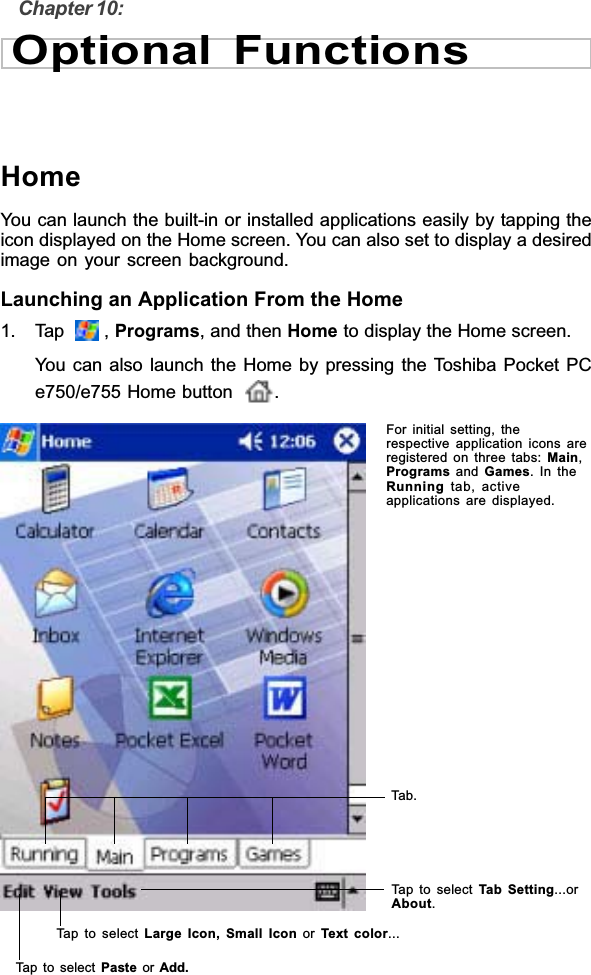 Chapter 10:

Optional Functions

Home

You can launch the built-in or installed applications easily by tapping the icon displayed on the Home screen. You can also set to display a desired image on your screen background.

Launching an Application From the Home

1. Tap , Programs, and then Home to display the Home screen.

You can also launch the Home by pressing the Toshiba Pocket PC e750/e755 Home button .

Home 12:06

Calculator Calendar Contacts

Inbox Internet Explorer Windows Media

Notes Pocket Excel Pocket Word

Running Main Programs Games

Edit View Tools

For initial setting, the respective application icons are registered on three tabs: Main, Programs and Games. In the Running tab, active applications are displayed.

Tab.

Tap to select Tab Setting...or About.

Tap to select Large Icon, Small Icon or Text color...

Tap to select Paste or Add.